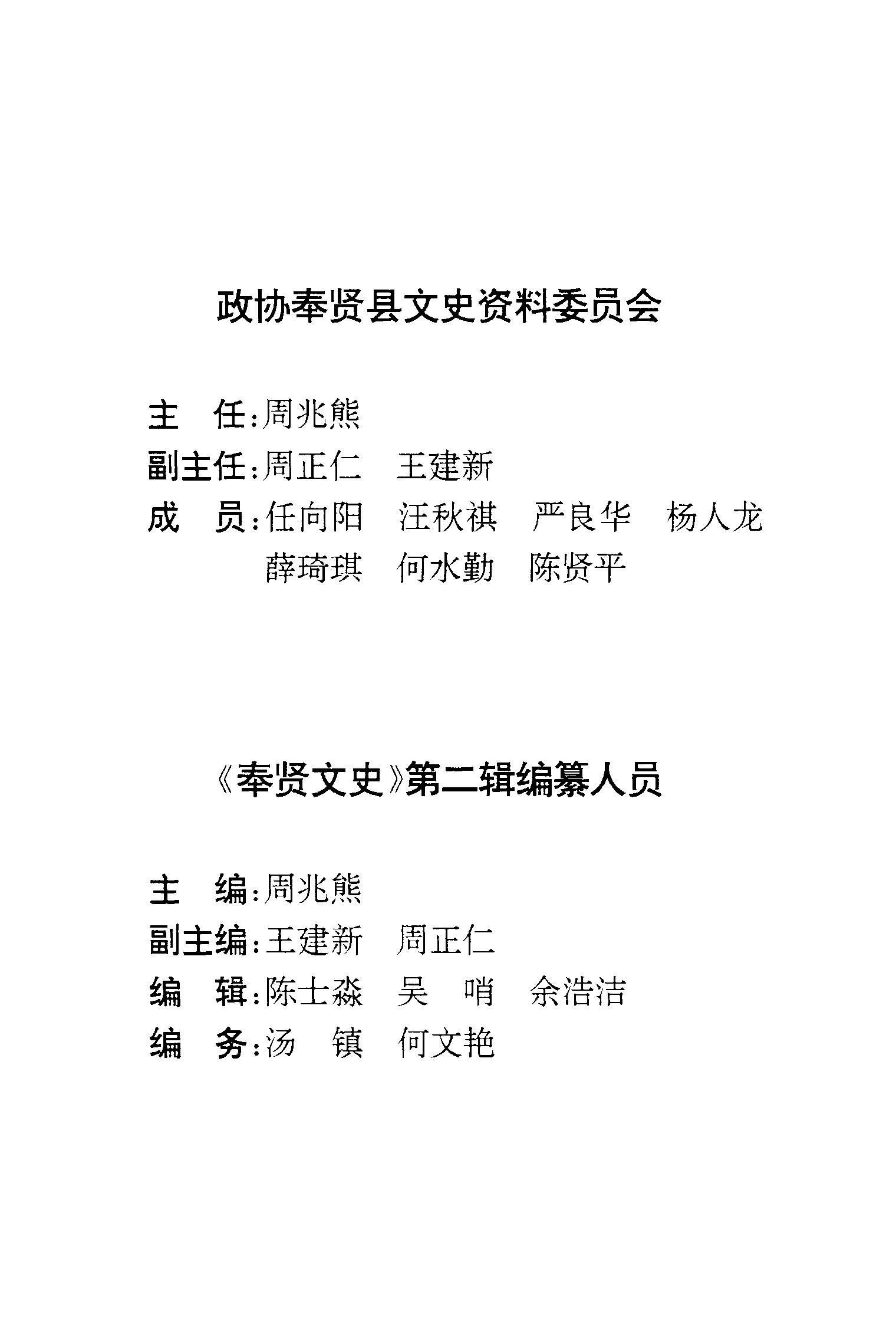 政协奉贤县文史资料委员会

主　任：周兆熊
副主任：周正仁　王建新
成　员：任向阳　汪秋祺　严良华　杨人龙
　　　　薛琦琪　何水勤　陈贤平

《奉贤文史》第二辑编纂人员

主　编：周兆熊
副主编：王建新　周正仁
编　辑：陈士淼　吴　哨　余浩洁
编　务：汤　镇　何文艳